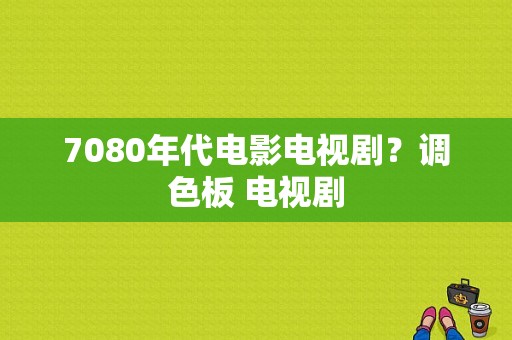 7080年代电影电视剧？调色板 电视剧